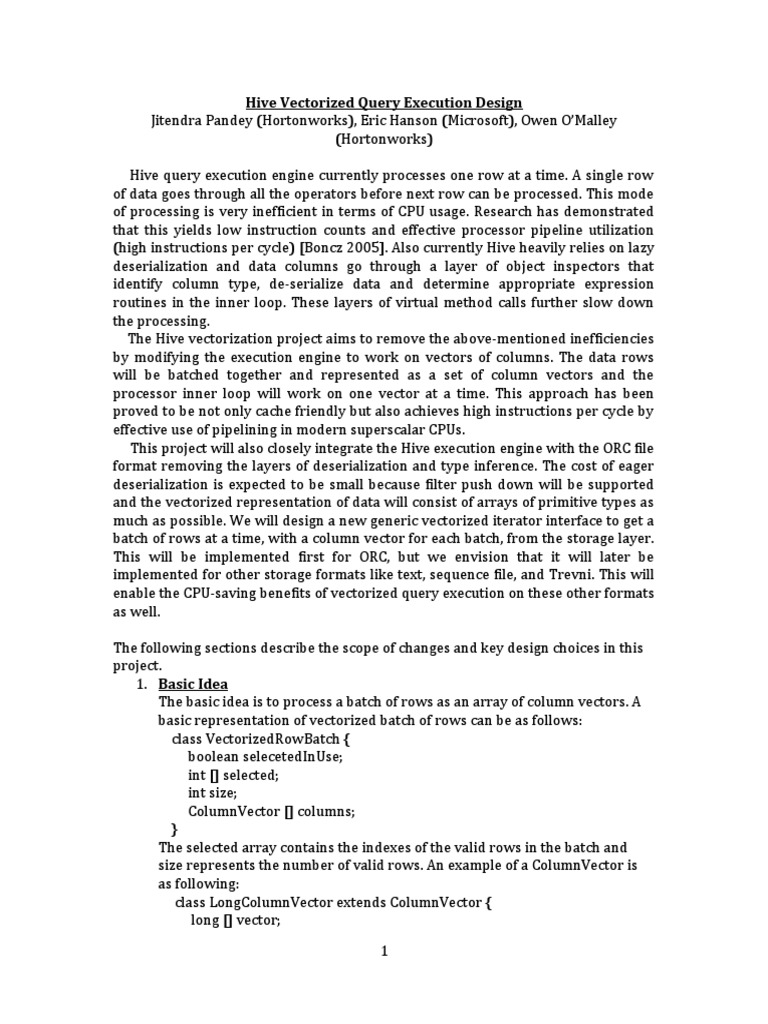 Hive Vectorized Query Execution Design
Jitendra Pandey (Hortonworks), Eric Hanson (Microsoft), Owen O'Malley (Hortonworks)

Hive query execution engine currently processes one row at a time. A single row of data goes through all the operators before next row can be processed. This mode of processing is very inefficient in terms of CPU usage. Research has demonstrated that this yields low instruction counts and effective processor pipeline utilization (high instructions per cycle) [Boncz 2005]. Also currently Hive heavily relies on lazy deserialization and data columns go through a layer of object inspectors that identify column type, de-serialize data and determine appropriate expression routines in the inner loop. These layers of virtual method calls further slow down the processing.

The Hive vectorization project aims to remove the above-mentioned inefficiencies by modifying the execution engine to work on vectors of columns. The data rows will be batched together and represented as a set of column vectors and the processor inner loop will work on one vector at a time. This approach has been proved to be not only cache friendly but also achieves high instructions per cycle by effective use of pipelining in modern superscalar CPUs.

This project will also closely integrate the Hive execution engine with the ORC file format removing the layers of deserialization and type inference. The cost of eager deserialization is expected to be small because filter push down will be supported and the vectorized representation of data will consist of arrays of primitive types as much as possible. We will design a new generic vectorized iterator interface to get a batch of rows at a time, with a column vector for each batch, from the storage layer. This will be implemented first for ORC, but we envision that it will later be implemented for other storage formats like text, sequence file, and Trevni. This will enable the CPU-saving benefits of vectorized query execution on these other formats as well.

The following sections describe the scope of changes and key design choices in this project.

1. Basic Idea
The basic idea is to process a batch of rows as an array of column vectors. A basic representation of vectorized batch of rows can be as follows:
class VectorizedRowBatch {
boolean selecetedInUse;
int [] selected;
int size;
ColumnVector [] columns;
}
The selected array contains the indexes of the valid rows in the batch and size represents the number of valid rows. An example of a ColumnVector is as following:
class LongColumnVector extends ColumnVector {
long [] vector;

1